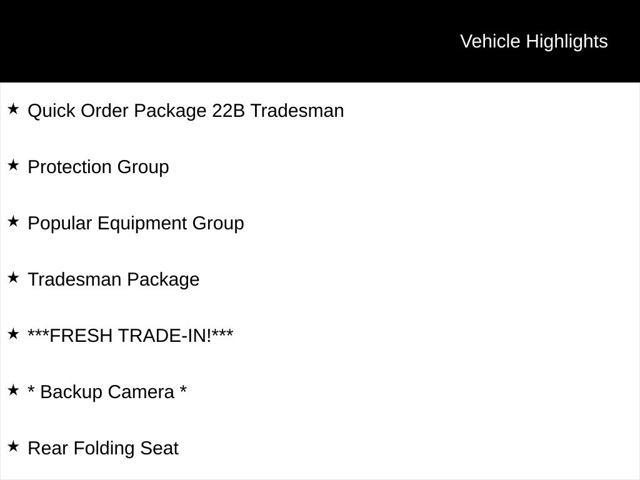 Vehicle Highlights

★ Quick Order Package 22B Tradesman

★ Protection Group

★ Popular Equipment Group

★ Tradesman Package

★ ***FRESH TRADE-IN!***

★ * Backup Camera *

★ Rear Folding Seat